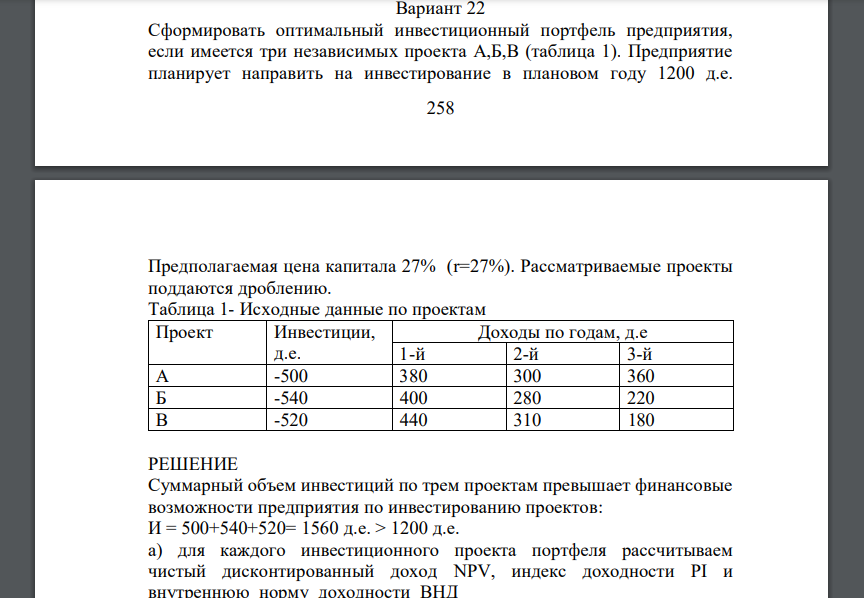 Вариант 22
Сформировать оптимальный инвестиционный портфель предприятия, если имеется три независимых проекта А,Б,В (таблица 1). Предприятие планирует направить на инвестирование в плановом году 1200 д.е.

258

Предполагаемая цена капитала 27% (r=27%). Рассматриваемые проекты поддаются дроблению.
Таблица 1- Исходные данные по проектам

| Проект | Инвестиции, д.е. | Доходы по годам, д.е | | |
|---|---|---|---|---|
| | | 1-й | 2-й | 3-й |
| А | -500 | 380 | 300 | 360 |
| Б | -540 | 400 | 280 | 220 |
| В | -520 | 440 | 310 | 180 |

РЕШЕНИЕ
Суммарный объем инвестиций по трем проектам превышает финансовые возможности предприятия по инвестированию проектов:
И = 500+540+520= 1560 д.е. > 1200 д.е.
а) для каждого инвестиционного проекта портфеля рассчитываем чистый дисконтированный доход NPV, индекс доходности PI и внутреннюю норму доходности ВНД